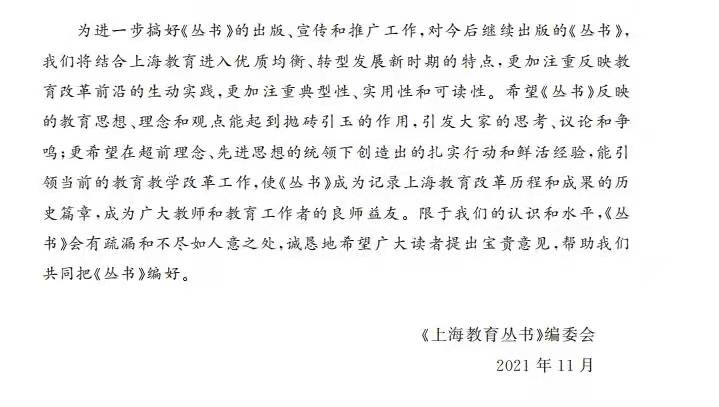 为进一步搞好《丛书》的出版、宣传和推广工作，对今后继续出版的《丛书》，我们将结合上海教育进入优质均衡、转型发展新时期的特点，更加注重反映教育改革前沿的生动实践，更加注重典型性、实用性和可读性。希望《丛书》反映的教育思想、理念和观点能起到抛砖引玉的作用，引发大家的思考、议论和争鸣；更希望在超前理念、先进思想的统领下创造出的扎实行动和鲜活经验，能引领当前的教育教学改革工作，使《丛书》成为记录上海教育改革历程和成果的历史篇章，成为广大教师和教育工作者的良师益友。限于我们的认识和水平，《丛书》会有疏漏和不尽如人意之处，诚恳地希望广大读者提出宝贵意见，帮助我们共同把《丛书》编好。

《上海教育丛书》编委会
2021年11月